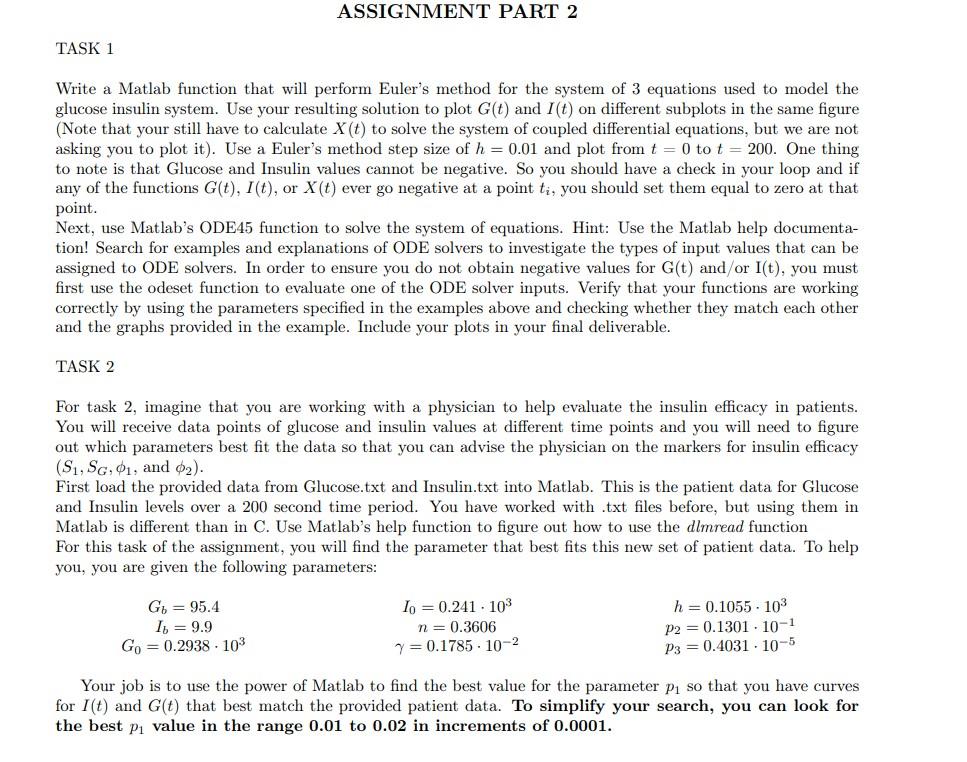 ASSIGNMENT PART 2

TASK 1

Write a Matlab function that will perform Euler's method for the system of 3 equations used to model the glucose insulin system. Use your resulting solution to plot $G(t)$ and $I(t)$ on different subplots in the same figure (Note that your still have to calculate $X(t)$ to solve the system of coupled differential equations, but we are not asking you to plot it). Use a Euler's method step size of $h = 0.01$ and plot from $t = 0$ to $t = 200$. One thing to note is that Glucose and Insulin values cannot be negative. So you should have a check in your loop and if any of the functions $G(t)$, $I(t)$, or $X(t)$ ever go negative at a point $t_i$, you should set them equal to zero at that point.
Next, use Matlab's ODE45 function to solve the system of equations. Hint: Use the Matlab help documentation! Search for examples and explanations of ODE solvers to investigate the types of input values that can be assigned to ODE solvers. In order to ensure you do not obtain negative values for G(t) and/or I(t), you must first use the odeset function to evaluate one of the ODE solver inputs. Verify that your functions are working correctly by using the parameters specified in the examples above and checking whether they match each other and the graphs provided in the example. Include your plots in your final deliverable.

TASK 2

For task 2, imagine that you are working with a physician to help evaluate the insulin efficacy in patients. You will receive data points of glucose and insulin values at different time points and you will need to figure out which parameters best fit the data so that you can advise the physician on the markers for insulin efficacy ($S_1, S_G, \phi_1$, and $\phi_2$).
First load the provided data from Glucose.txt and Insulin.txt into Matlab. This is the patient data for Glucose and Insulin levels over a 200 second time period. You have worked with .txt files before, but using them in Matlab is different than in C. Use Matlab's help function to figure out how to use the dlmread function
For this task of the assignment, you will find the parameter that best fits this new set of patient data. To help you, you are given the following parameters:

$G_b = 95.4$
$I_b = 9.9$
$G_0 = 0.2938 \cdot 10^3$

$I_0 = 0.241 \cdot 10^3$
$n = 0.3606$
$\gamma = 0.1785 \cdot 10^{-2}$

$h = 0.1055 \cdot 10^3$
$p_2 = 0.1301 \cdot 10^{-1}$
$p_3 = 0.4031 \cdot 10^{-5}$

Your job is to use the power of Matlab to find the best value for the parameter $p_1$ so that you have curves for $I(t)$ and $G(t)$ that best match the provided patient data. To simplify your search, you can look for the best $p_1$ value in the range 0.01 to 0.02 in increments of 0.0001.